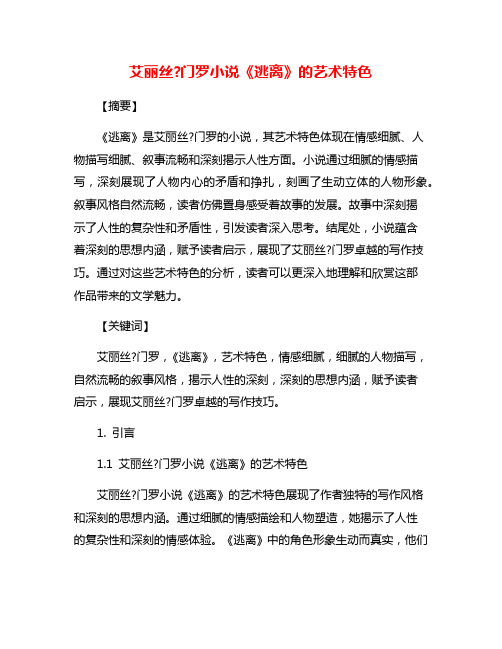 艾丽丝?门罗小说《逃离》的艺术特色

【摘要】

《逃离》是艾丽丝?门罗的小说，其艺术特色体现在情感细腻、人物描写细腻、叙事流畅和深刻揭示人性方面。小说通过细腻的情感描写，深刻展现了人物内心的矛盾和挣扎，刻画了生动立体的人物形象。叙事风格自然流畅，读者仿佛置身感受着故事的发展。故事中深刻揭示了人性的复杂性和矛盾性，引发读者深入思考。结尾处，小说蕴含着深刻的思想内涵，赋予读者启示，展现了艾丽丝?门罗卓越的写作技巧。通过对这些艺术特色的分析，读者可以更深入地理解和欣赏这部作品带来的文学魅力。

【关键词】

艾丽丝?门罗，《逃离》，艺术特色，情感细腻，细腻的人物描写，自然流畅的叙事风格，揭示人性的深刻，深刻的思想内涵，赋予读者启示，展现艾丽丝?门罗卓越的写作技巧。

1. 引言

1.1 艾丽丝?门罗小说《逃离》的艺术特色

艾丽丝?门罗小说《逃离》的艺术特色展现了作者独特的写作风格和深刻的思想内涵。通过细腻的情感描绘和人物塑造，她揭示了人性的复杂性和深刻的情感体验。《逃离》中的角色形象生动而真实，他们